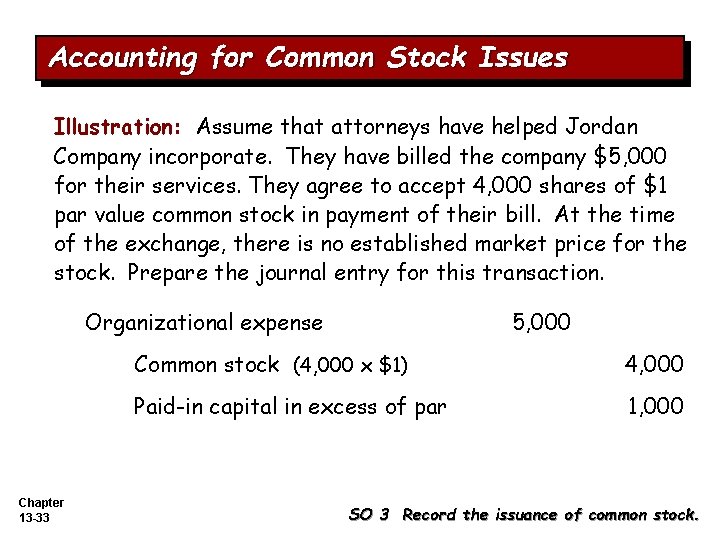 Accounting for Common Stock Issues

Illustration: Assume that attorneys have helped Jordan Company incorporate. They have billed the company \$5,000 for their services. They agree to accept 4,000 shares of \$1 par value common stock in payment of their bill. At the time of the exchange, there is no established market price for the stock. Prepare the journal entry for this transaction.

| | | |
|---|---|---|
| Organizational expense | 5,000 | |
| Common stock (4,000 x \$1) | | 4,000 |
| Paid-in capital in excess of par | | 1,000 |

Chapter 13-33

SO 3 Record the issuance of common stock.